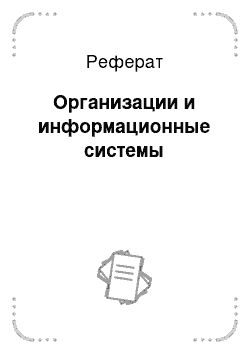 Реферат

Организации и информационные системы